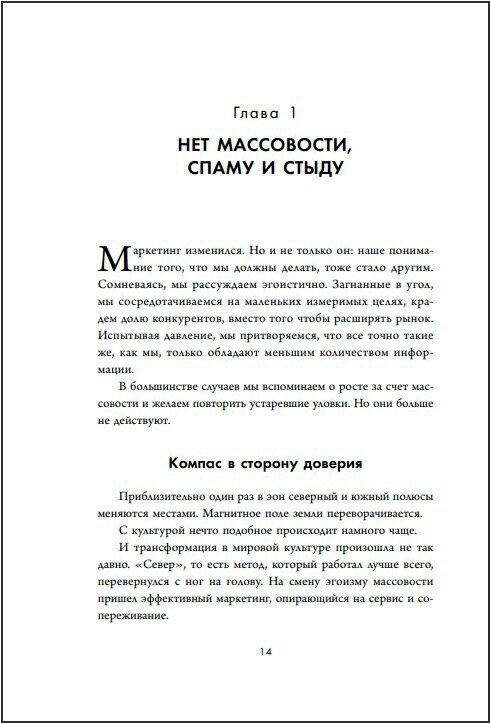 Глава 1

НЕТ МАССОВОСТИ, СПАМУ И СТЫДУ

Маркетинг изменился. Но и не только он: наше понимание того, что мы должны делать, тоже стало другим. Сомневаясь, мы рассуждаем эгоистично. Загнанные в угол, мы сосредотачиваемся на маленьких измеримых целях, крадем долю конкурентов, вместо того чтобы расширять рынок. Испытывая давление, мы притворяемся, что все точно такие же, как мы, только обладают меньшим количеством информации.

В большинстве случаев мы вспоминаем о росте за счет массовости и желаем повторить устаревшие уловки. Но они больше не действуют.

Компас в сторону доверия

Приблизительно один раз в эон северный и южный полюсы меняются местами. Магнитное поле земли переворачивается.

С культурой нечто подобное происходит намного чаще.

И трансформация в мировой культуре произошла не так давно. «Север», то есть метод, который работал лучше всего, перевернулся с ног на голову. На смену эгоизму массовости пришел эффективный маркетинг, опирающийся на сервис и сопереживание.

14